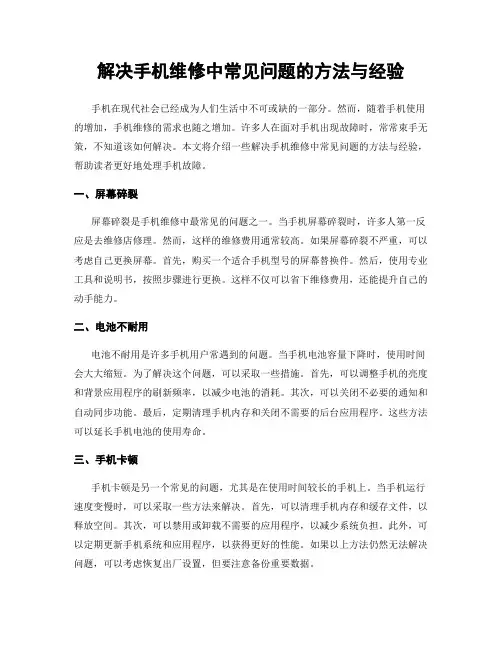 解决手机维修中常见问题的方法与经验

手机在现代社会已经成为人们生活中不可或缺的一部分。然而，随着手机使用的增加，手机维修的需求也随之增加。许多人在面对手机出现故障时，常常束手无策，不知道该如何解决。本文将介绍一些解决手机维修中常见问题的方法与经验，帮助读者更好地处理手机故障。

一、屏幕碎裂

屏幕碎裂是手机维修中最常见的问题之一。当手机屏幕碎裂时，许多人第一反应是去维修店修理。然而，这样的维修费用通常较高。如果屏幕碎裂不严重，可以考虑自己更换屏幕。首先，购买一个适合手机型号的屏幕替换件。然后，使用专业工具和说明书，按照步骤进行更换。这样不仅可以省下维修费用，还能提升自己的动手能力。

二、电池不耐用

电池不耐用是许多手机用户常遇到的问题。当手机电池容量下降时，使用时间会大大缩短。为了解决这个问题，可以采取一些措施。首先，可以调整手机的亮度和背景应用程序的刷新频率，以减少电池的消耗。其次，可以关闭不必要的通知和自动同步功能。最后，定期清理手机内存和关闭不需要的后台应用程序。这些方法可以延长手机电池的使用寿命。

三、手机卡顿

手机卡顿是另一个常见的问题，尤其是在使用时间较长的手机上。当手机运行速度变慢时，可以采取一些方法来解决。首先，可以清理手机内存和缓存文件，以释放空间。其次，可以禁用或卸载不需要的应用程序，以减少系统负担。此外，可以定期更新手机系统和应用程序，以获得更好的性能。如果以上方法仍然无法解决问题，可以考虑恢复出厂设置，但要注意备份重要数据。